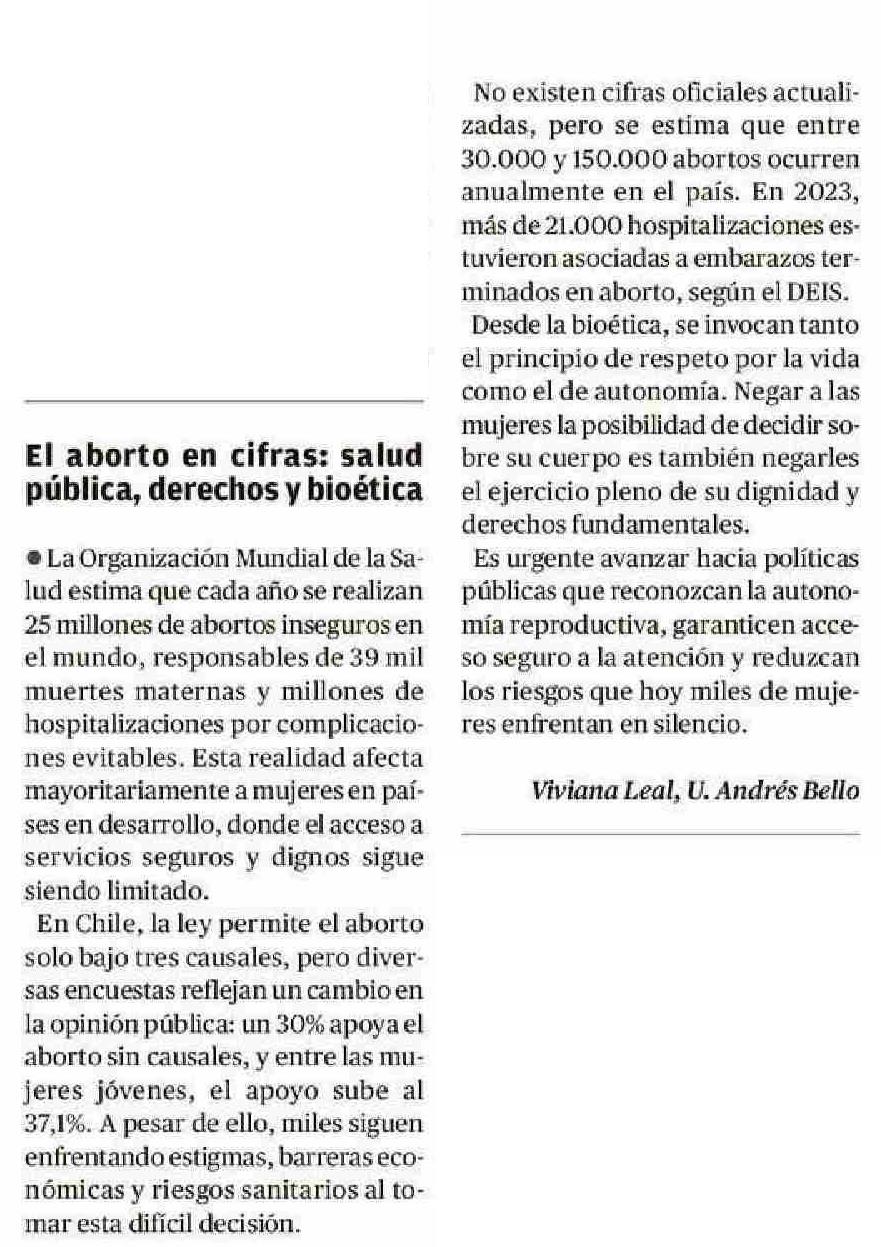 El aborto en cifras: salud pública, derechos y bioética

● La Organización Mundial de la Salud estima que cada año se realizan 25 millones de abortos inseguros en el mundo, responsables de 39 mil muertes maternas y millones de hospitalizaciones por complicaciones evitables. Esta realidad afecta mayoritariamente a mujeres en países en desarrollo, donde el acceso a servicios seguros y dignos sigue siendo limitado.

En Chile, la ley permite el aborto solo bajo tres causales, pero diversas encuestas reflejan un cambio en la opinión pública: un 30% apoya el aborto sin causales, y entre las mujeres jóvenes, el apoyo sube al 37,1%. A pesar de ello, miles siguen enfrentando estigmas, barreras económicas y riesgos sanitarios al tomar esta difícil decisión.

No existen cifras oficiales actualizadas, pero se estima que entre 30.000 y 150.000 abortos ocurren anualmente en el país. En 2023, más de 21.000 hospitalizaciones estuvieron asociadas a embarazos terminados en aborto, según el DEIS.

Desde la bioética, se invocan tanto el principio de respeto por la vida como el de autonomía. Negar a las mujeres la posibilidad de decidir sobre su cuerpo es también negarles el ejercicio pleno de su dignidad y derechos fundamentales.

Es urgente avanzar hacia políticas públicas que reconozcan la autonomía reproductiva, garanticen acceso seguro a la atención y reduzcan los riesgos que hoy miles de mujeres enfrentan en silencio.

Viviana Leal, U. Andrés Bello